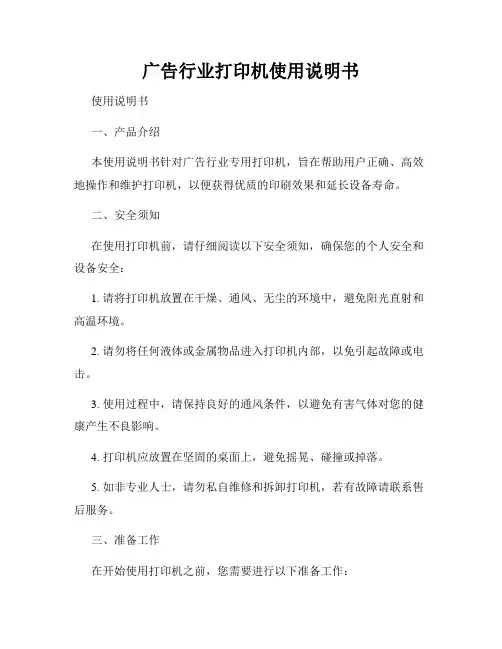 广告行业打印机使用说明书

使用说明书

一、产品介绍

本使用说明书针对广告行业专用打印机，旨在帮助用户正确、高效地操作和维护打印机，以便获得优质的印刷效果和延长设备寿命。

二、安全须知

在使用打印机前，请仔细阅读以下安全须知，确保您的个人安全和设备安全：

1. 请将打印机放置在干燥、通风、无尘的环境中，避免阳光直射和高温环境。

2. 请勿将任何液体或金属物品进入打印机内部，以免引起故障或电击。

3. 使用过程中，请保持良好的通风条件，以避免有害气体对您的健康产生不良影响。

4. 打印机应放置在坚固的桌面上，避免摇晃、碰撞或掉落。

5. 如非专业人士，请勿私自维修和拆卸打印机，若有故障请联系售后服务。

三、准备工作

在开始使用打印机之前，您需要进行以下准备工作：